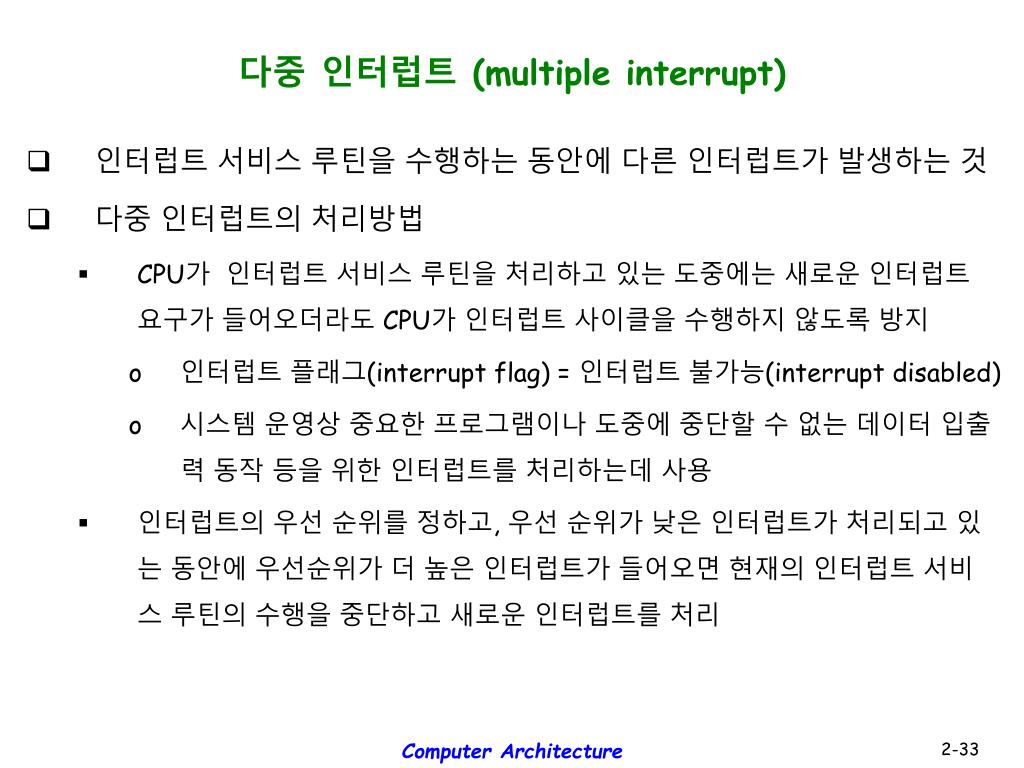 다중 인터럽트 (multiple interrupt)

❑ 인터럽트 서비스 루틴을 수행하는 동안에 다른 인터럽트가 발생하는 것

❑ 다중 인터럽트의 처리방법

▪ CPU가 인터럽트 서비스 루틴을 처리하고 있는 도중에는 새로운 인터럽트 요구가 들어오더라도 CPU가 인터럽트 사이클을 수행하지 않도록 방지

o 인터럽트 플래그(interrupt flag) = 인터럽트 불가능(interrupt disabled)

o 시스템 운영상 중요한 프로그램이나 도중에 중단할 수 없는 데이터 입출력 동작 등을 위한 인터럽트를 처리하는데 사용

▪ 인터럽트의 우선 순위를 정하고, 우선 순위가 낮은 인터럽트가 처리되고 있는 동안에 우선순위가 더 높은 인터럽트가 들어오면 현재의 인터럽트 서비스 루틴의 수행을 중단하고 새로운 인터럽트를 처리

Computer Architecture

2-33